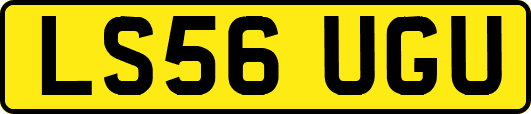 LS56 UGU